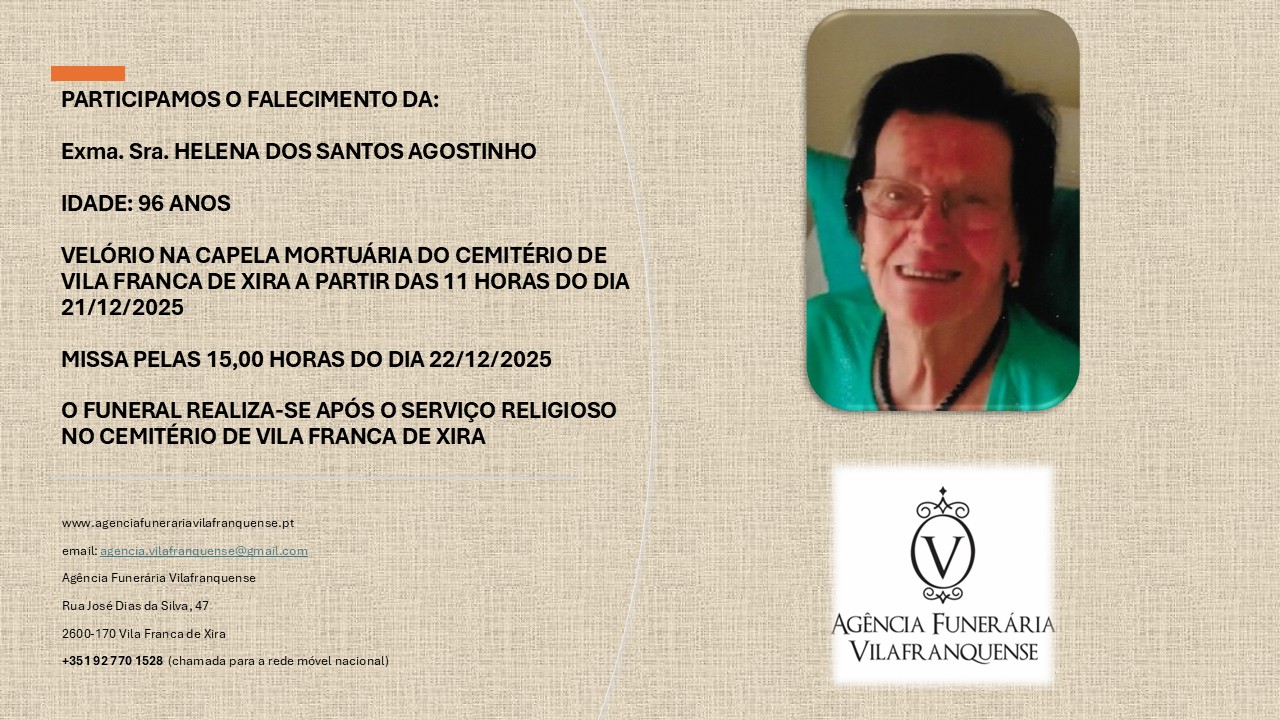 PARTICIPAMOS O FALECIMENTO DA:

Exma. Sra. HELENA DOS SANTOS AGOSTINHO

IDADE: 96 ANOS

VELÓRIO NA CAPELA MORTUÁRIA DO CEMITÉRIO DE VILA FRANCA DE XIRA A PARTIR DAS 11 HORAS DO DIA 21/12/2025

MISSA PELAS 15,00 HORAS DO DIA 22/12/2025

O FUNERAL REALIZA-SE APÓS O SERVIÇO RELIGIOSO NO CEMITÉRIO DE VILA FRANCA DE XIRA

www.agenciafunerariavilafranquense.pt

email: agencia.vilafranquense@gmail.com

Agência Funerária Vilafranquense

Rua José Dias da Silva, 47

2600-170 Vila Franca de Xira

+351 92 770 1528 (chamada para a rede móvel nacional)

V

AGÊNCIA FUNERÁRIA
VILAFRANQUENSE